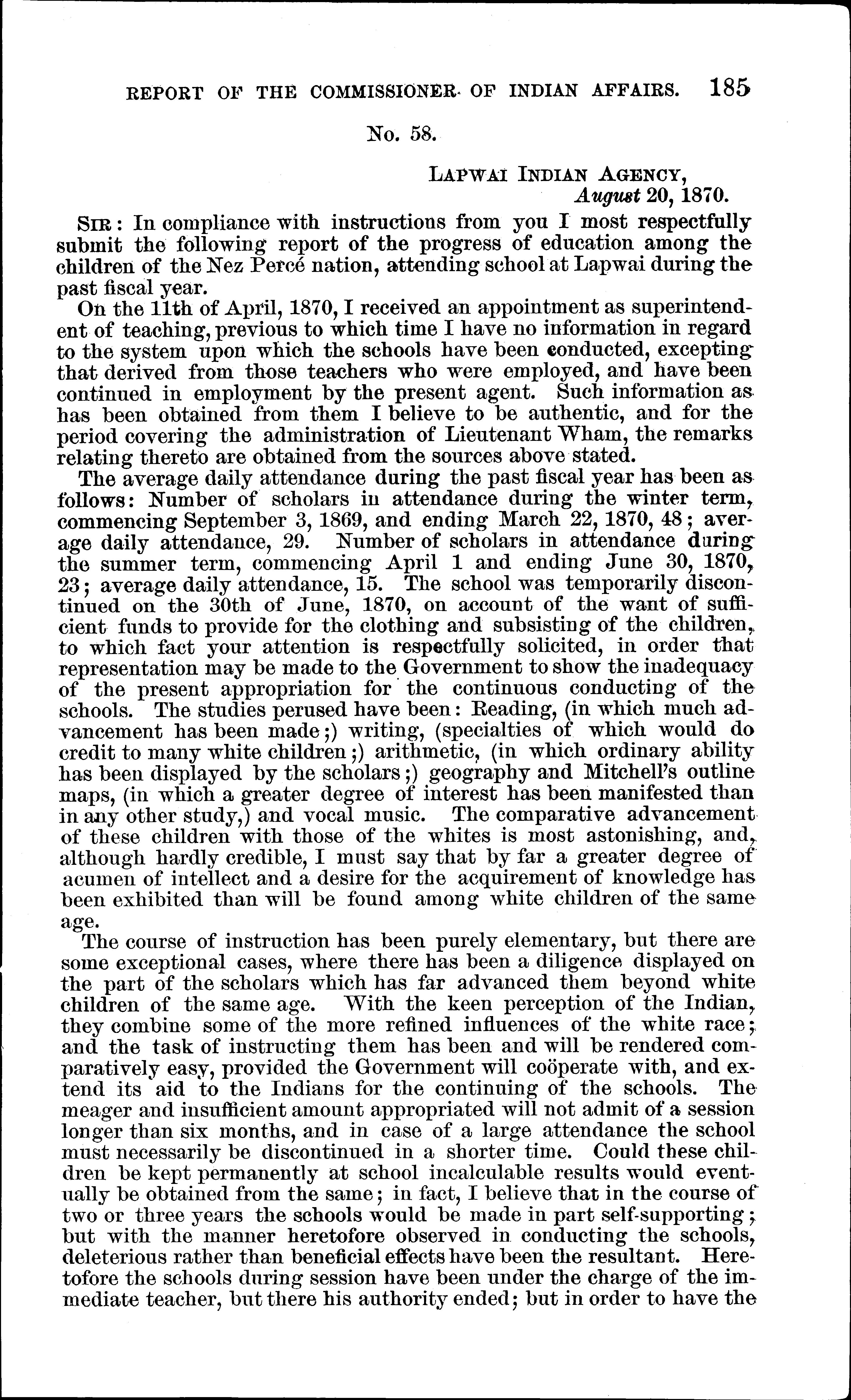 REPORT OF THE COMMISSIONER OF INDIAN AFFAIRS. 185

No. 58.

LAPWAI INDIAN AGENCY,
August 20, 1870.

SIR: In compliance with instructions from you I most respectfully submit the following report of the progress of education among the children of the Nez Percé nation, attending school at Lapwai during the past fiscal year.

On the 11th of April, 1870, I received an appointment as superintendent of teaching, previous to which time I have no information in regard to the system upon which the schools have been conducted, excepting that derived from those teachers who were employed, and have been continued in employment by the present agent. Such information as has been obtained from them I believe to be authentic, and for the period covering the administration of Lieutenant Wham, the remarks relating thereto are obtained from the sources above stated.

The average daily attendance during the past fiscal year has been as follows: Number of scholars in attendance during the winter term, commencing September 3, 1869, and ending March 22, 1870, 48; average daily attendance, 29. Number of scholars in attendance during the summer term, commencing April 1 and ending June 30, 1870, 23; average daily attendance, 15. The school was temporarily discontinued on the 30th of June, 1870, on account of the want of sufficient funds to provide for the clothing and subsisting of the children, to which fact your attention is respectfully solicited, in order that representation may be made to the Government to show the inadequacy of the present appropriation for the continuous conducting of the schools. The studies perused have been: Reading, (in which much advancement has been made;) writing, (specialties of which would do credit to many white children;) arithmetic, (in which ordinary ability has been displayed by the scholars;) geography and Mitchell's outline maps, (in which a greater degree of interest has been manifested than in any other study,) and vocal music. The comparative advancement of these children with those of the whites is most astonishing, and, although hardly credible, I must say that by far a greater degree of acumen of intellect and a desire for the acquirement of knowledge has been exhibited than will be found among white children of the same age.

The course of instruction has been purely elementary, but there are some exceptional cases, where there has been a diligence displayed on the part of the scholars which has far advanced them beyond white children of the same age. With the keen perception of the Indian, they combine some of the more refined influences of the white race; and the task of instructing them has been and will be rendered comparatively easy, provided the Government will coöperate with, and extend its aid to the Indians for the continuing of the schools. The meager and insufficient amount appropriated will not admit of a session longer than six months, and in case of a large attendance the school must necessarily be discontinued in a shorter time. Could these children be kept permanently at school incalculable results would eventually be obtained from the same; in fact, I believe that in the course of two or three years the schools would be made in part self-supporting; but with the manner heretofore observed in conducting the schools, deleterious rather than beneficial effects have been the resultant. Heretofore the schools during session have been under the charge of the immediate teacher, but there his authority ended; but in order to have the